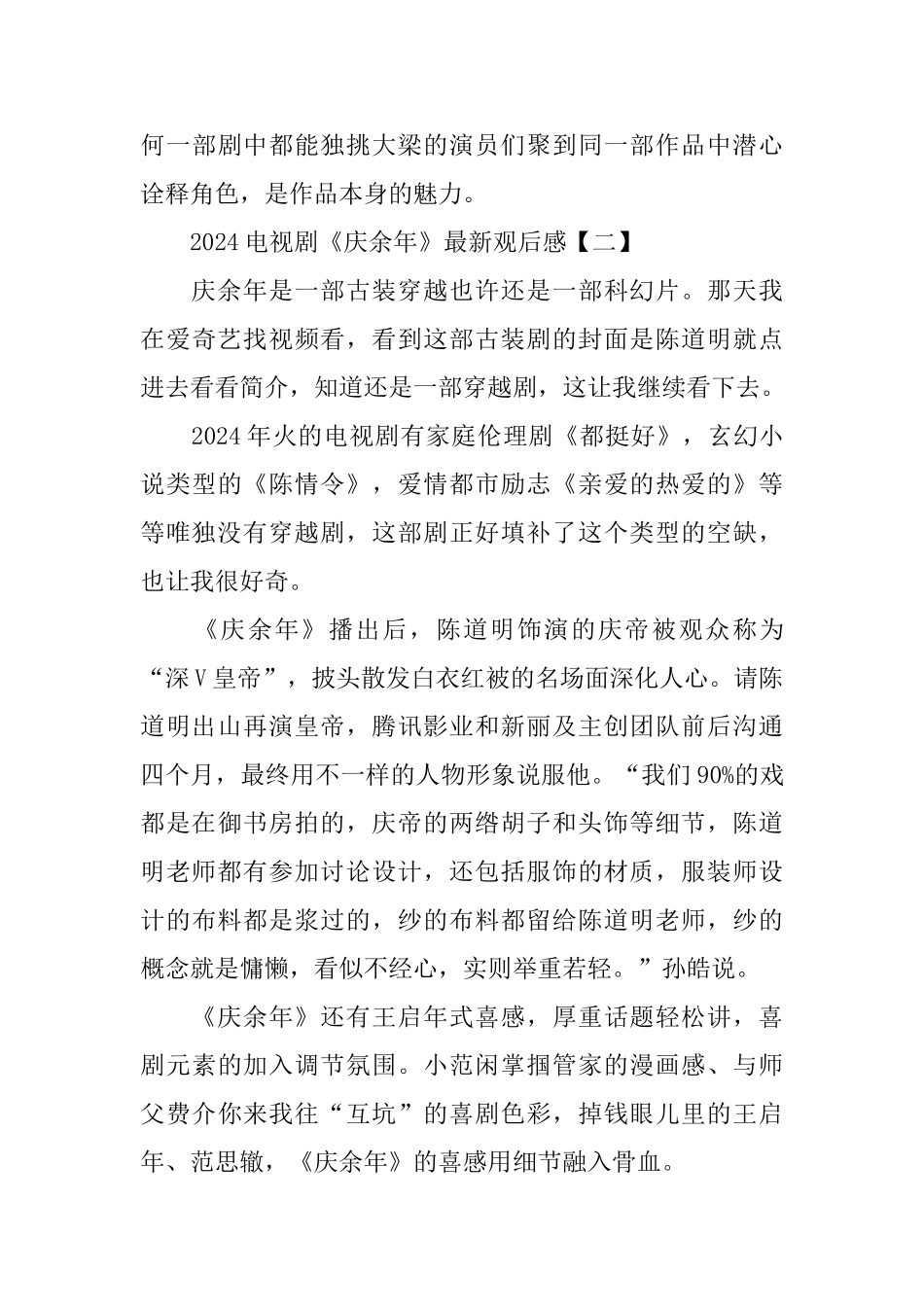 何一部剧中都能独挑大梁的演员们聚到同一部作品中潜心诠释角色，是作品本身的魅力。

2024电视剧《庆余年》最新观后感【二】

庆余年是一部古装穿越也许还是一部科幻片。那天我在爱奇艺找视频看，看到这部古装剧的封面是陈道明就点进去看看简介，知道还是一部穿越剧，这让我继续看下去。

2024年火的电视剧有家庭伦理剧《都挺好》，玄幻小说类型的《陈情令》，爱情都市励志《亲爱的热爱的》等等唯独没有穿越剧，这部剧正好填补了这个类型的空缺，也让我很好奇。

《庆余年》播出后，陈道明饰演的庆帝被观众称为“深V皇帝”，披头散发白衣红被的名场面深化人心。请陈道明出山再演皇帝，腾讯影业和新丽及主创团队前后沟通四个月，最终用不一样的人物形象说服他。“我们90%的戏都是在御书房拍的，庆帝的两绺胡子和头饰等细节，陈道明老师都有参加讨论设计，还包括服饰的材质，服装师设计的布料都是浆过的，纱的布料都留给陈道明老师，纱的概念就是慵懒，看似不经心，实则举重若轻。”孙皓说。

《庆余年》还有王启年式喜感，厚重话题轻松讲，喜剧元素的加入调节氛围。小范闲掌掴管家的漫画感、与师父费介你来我往“互坑”的喜剧色彩，掉钱眼儿里的王启年、范思辙，《庆余年》的喜感用细节融入骨血。